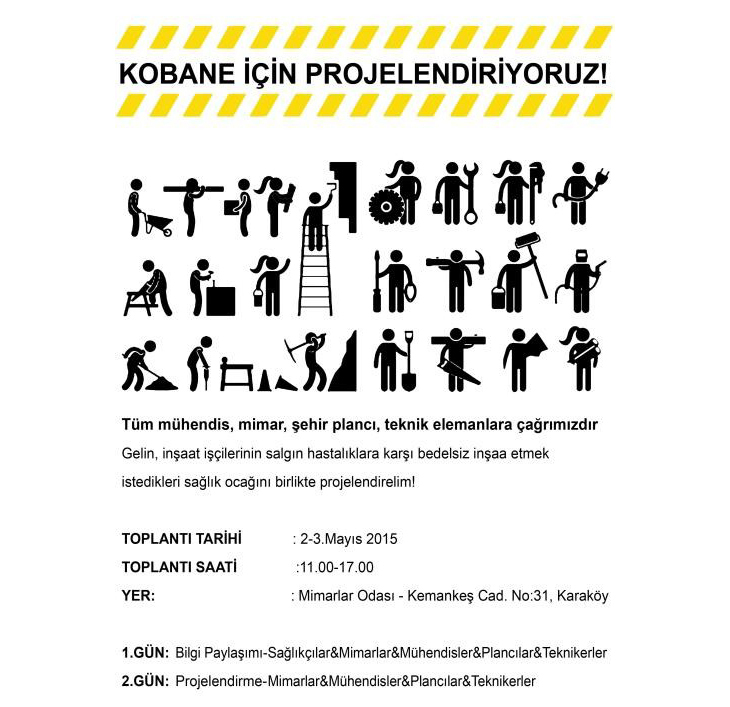 KOBANE İÇİN PROJELENDİRİYORUZ!

Tüm mühendis, mimar, şehir plancı, teknik elemanlara çağrımızdır
Gelin, inşaat işçilerinin salgın hastalıklara karşı bedelsiz inşaa etmek istedikleri sağlık ocağını birlikte projelendirelim!

TOPLANTI TARİHİ : 2-3.Mayıs 2015
TOPLANTI SAATİ :11.00-17.00
YER: : Mimarlar Odası - Kemankeş Cad. No:31, Karaköy

1.GÜN: Bilgi Paylaşımı-Sağlıkçılar&Mimarlar&Mühendisler&Plancılar&Teknikerler
2.GÜN: Projelendirme-Mimarlar&Mühendisler&Plancılar&Teknikerler